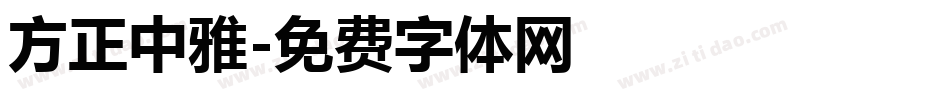 方正中雅-免费字体网

www.zitidao.com